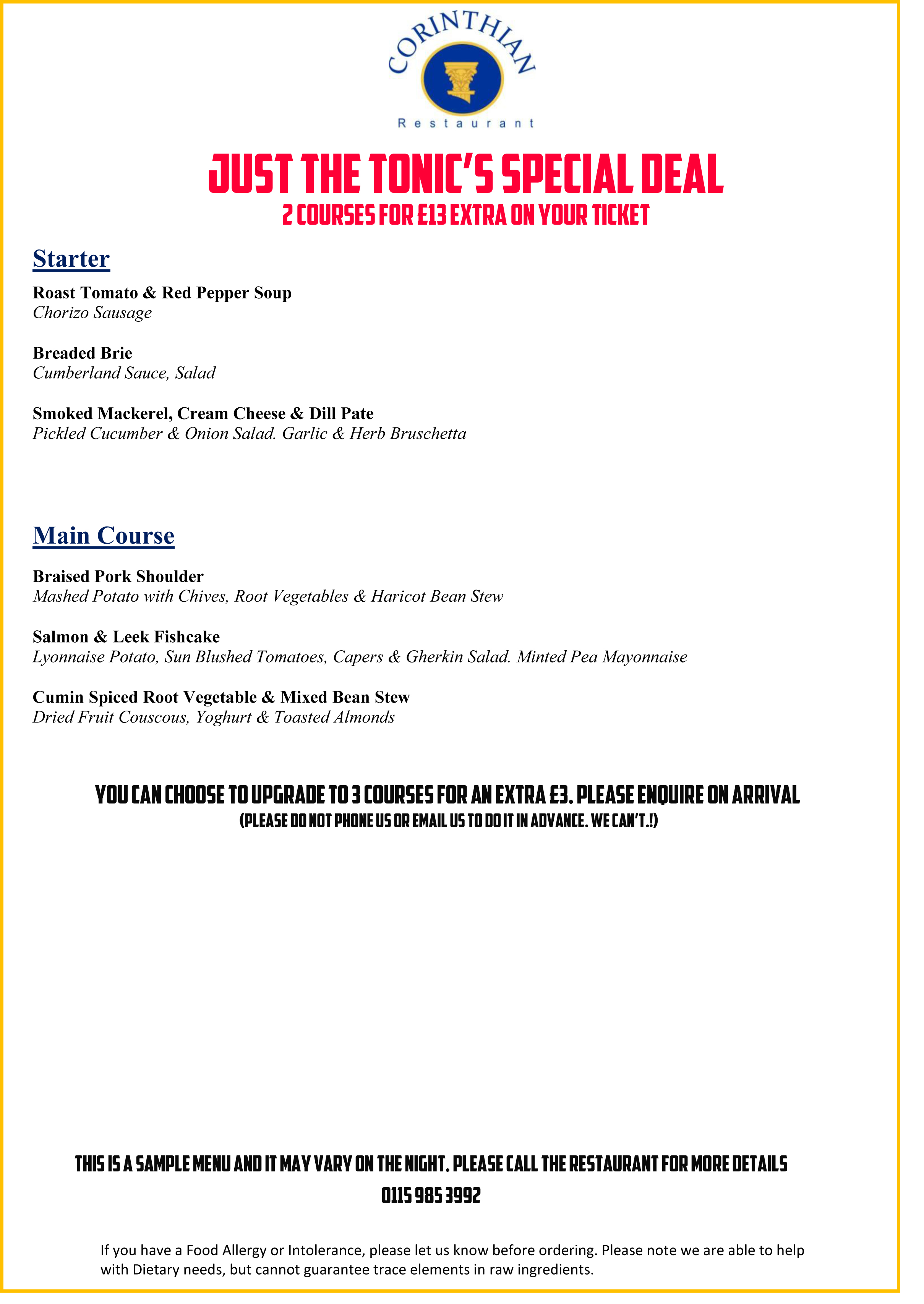 CORINTHIAN
Restaurant

JUST THE TONIC'S SPECIAL DEAL
2 COURSES FOR £13 EXTRA ON YOUR TICKET

Starter

Roast Tomato & Red Pepper Soup
Chorizo Sausage

Breaded Brie
Cumberland Sauce, Salad

Smoked Mackerel, Cream Cheese & Dill Pate
Pickled Cucumber & Onion Salad. Garlic & Herb Bruschetta

Main Course

Braised Pork Shoulder
Mashed Potato with Chives, Root Vegetables & Haricot Bean Stew

Salmon & Leek Fishcake
Lyonnaise Potato, Sun Blushed Tomatoes, Capers & Gherkin Salad. Minted Pea Mayonnaise

Cumin Spiced Root Vegetable & Mixed Bean Stew
Dried Fruit Couscous, Yoghurt & Toasted Almonds

YOU CAN CHOOSE TO UPGRADE TO 3 COURSES FOR AN EXTRA £3. PLEASE ENQUIRE ON ARRIVAL
(PLEASE DO NOT PHONE US OR EMAIL US TO DO IT IN ADVANCE. WE CAN'T.!)

THIS IS A SAMPLE MENU AND IT MAY VARY ON THE NIGHT. PLEASE CALL THE RESTAURANT FOR MORE DETAILS
0115 985 3992

If you have a Food Allergy or Intolerance, please let us know before ordering. Please note we are able to help with Dietary needs, but cannot guarantee trace elements in raw ingredients.